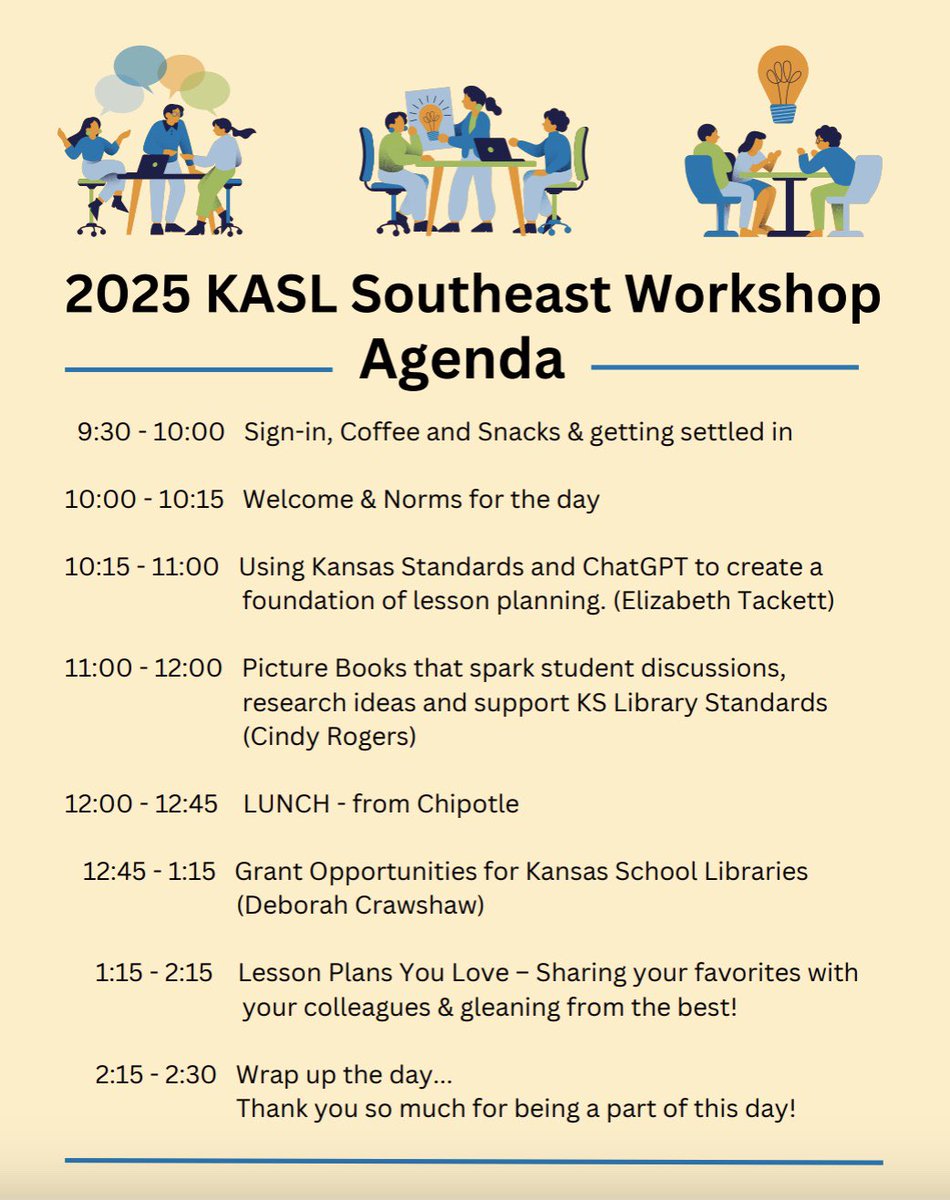 2025 KASL Southeast Workshop Agenda

9:30 - 10:00 Sign-in, Coffee and Snacks & getting settled in

10:00 - 10:15 Welcome & Norms for the day

10:15 - 11:00 Using Kansas Standards and ChatGPT to create a foundation of lesson planning. (Elizabeth Tackett)

11:00 - 12:00 Picture Books that spark student discussions, research ideas and support KS Library Standards (Cindy Rogers)

12:00 - 12:45 LUNCH - from Chipotle

12:45 - 1:15 Grant Opportunities for Kansas School Libraries (Deborah Crawshaw)

1:15 - 2:15 Lesson Plans You Love – Sharing your favorites with your colleagues & gleaning from the best!

2:15 - 2:30 Wrap up the day...
Thank you so much for being a part of this day!